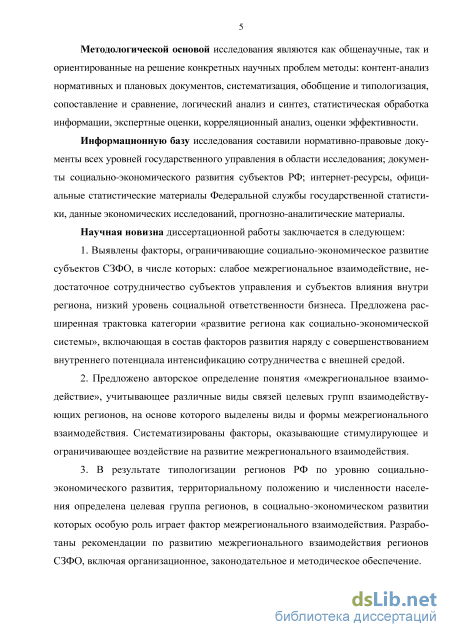 5

Методологической основой исследования являются как общенаучные, так и ориентированные на решение конкретных научных проблем методы: контент-анализ нормативных и плановых документов, систематизация, обобщение и типологизация, сопоставление и сравнение, логический анализ и синтез, статистическая обработка информации, экспертные оценки, корреляционный анализ, оценки эффективности.

Информационную базу исследования составили нормативно-правовые документы всех уровней государственного управления в области исследования; документы социально-экономического развития субъектов РФ; интернет-ресурсы, официальные статистические материалы Федеральной службы государственной статистики, данные экономических исследований, прогнозно-аналитические материалы.

Научная новизна диссертационной работы заключается в следующем:

1. Выявлены факторы, ограничивающие социально-экономическое развитие субъектов СЗФО, в числе которых: слабое межрегиональное взаимодействие, недостаточное сотрудничество субъектов управления и субъектов влияния внутри региона, низкий уровень социальной ответственности бизнеса. Предложена расширенная трактовка категории «развитие региона как социально-экономической системы», включающая в состав факторов развития наряду с совершенствованием внутреннего потенциала интенсификацию сотрудничества с внешней средой.

2. Предложено авторское определение понятия «межрегиональное взаимодействие», учитывающее различные виды связей целевых групп взаимодействующих регионов, на основе которого выделены виды и формы межрегионального взаимодействия. Систематизированы факторы, оказывающие стимулирующее и ограничивающее воздействие на развитие межрегионального взаимодействия.

3. В результате типологизации регионов РФ по уровню социально-экономического развития, территориальному положению и численности населения определена целевая группа регионов, в социально-экономическом развитии которых особую роль играет фактор межрегионального взаимодействия. Разработаны рекомендации по развитию межрегионального взаимодействия регионов СЗФО, включая организационное, законодательное и методическое обеспечение.

dsLib.net
библиотека диссертаций